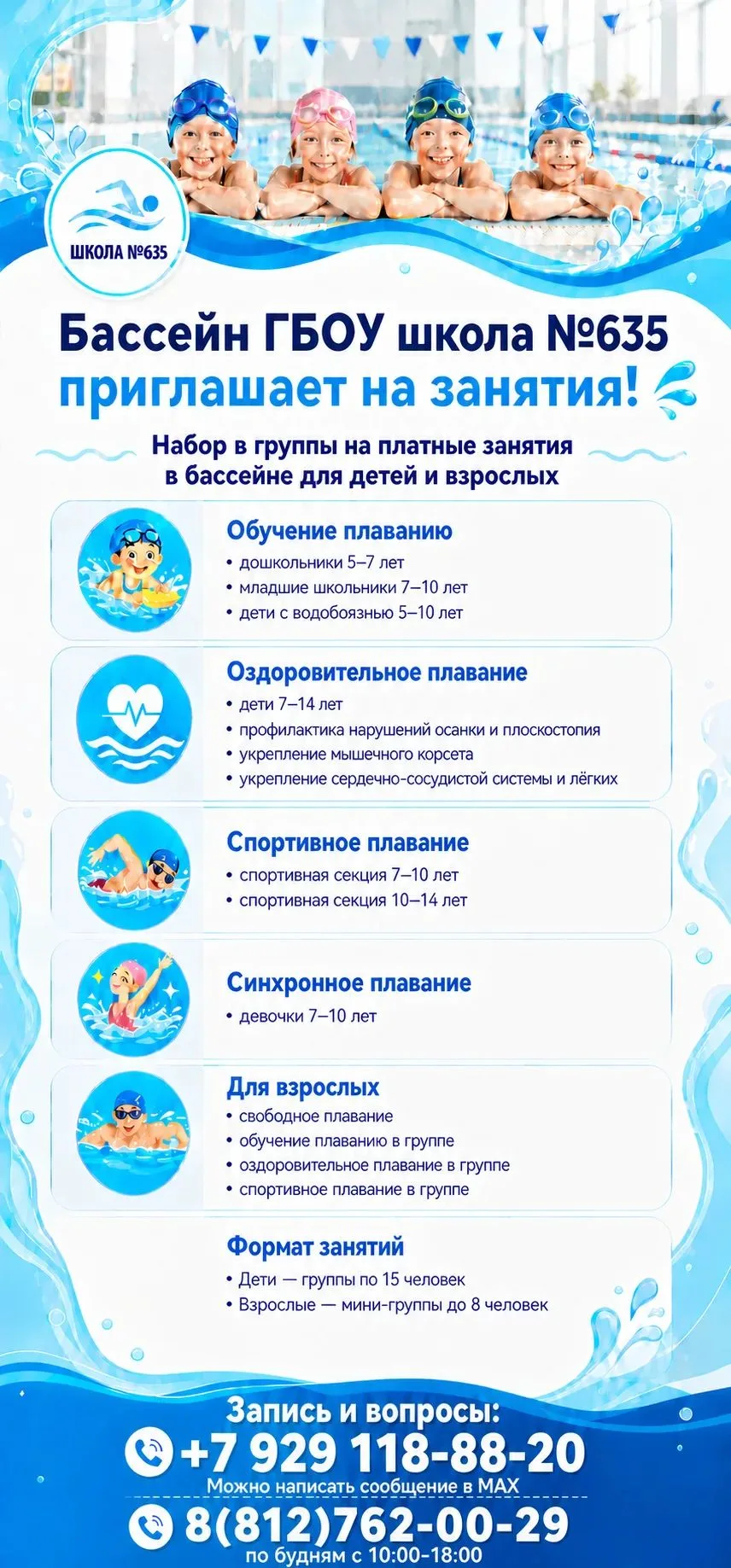 ШКОЛА №635

Бассейн ГБОУ школа №635
приглашает на занятия!

Набор в группы на платные занятия в бассейне для детей и взрослых

Обучение плаванию
• дошкольники 5–7 лет
• младшие школьники 7–10 лет
• дети с водобоязнью 5–10 лет

Оздоровительное плавание
• дети 7–14 лет
• профилактика нарушений осанки и плоскостопия
• укрепление мышечного корсета
• укрепление сердечно-сосудистой системы и лёгких

Спортивное плавание
• спортивная секция 7–10 лет
• спортивная секция 10–14 лет

Синхронное плавание
• девочки 7–10 лет

Для взрослых
• свободное плавание
• обучение плаванию в группе
• оздоровительное плавание в группе
• спортивное плавание в группе

Формат занятий
• Дети — группы по 15 человек
• Взрослые — мини-группы до 8 человек

Запись и вопросы:
+7 929 118-88-20
Можно написать сообщение в MAX
8(812)762-00-29
по будням с 10:00-18:00